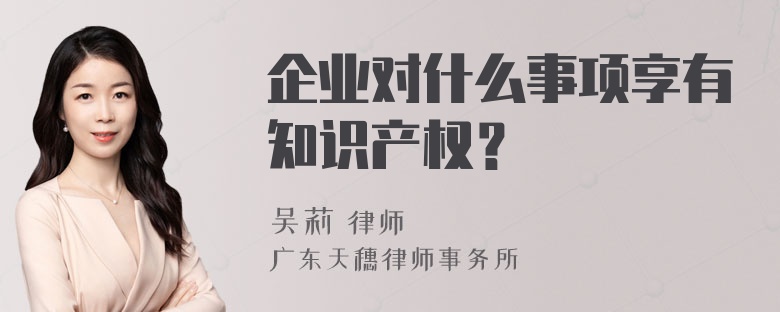 企业对什么事项享有知识产权？

吴莉 律师

广东天穗律师事务所